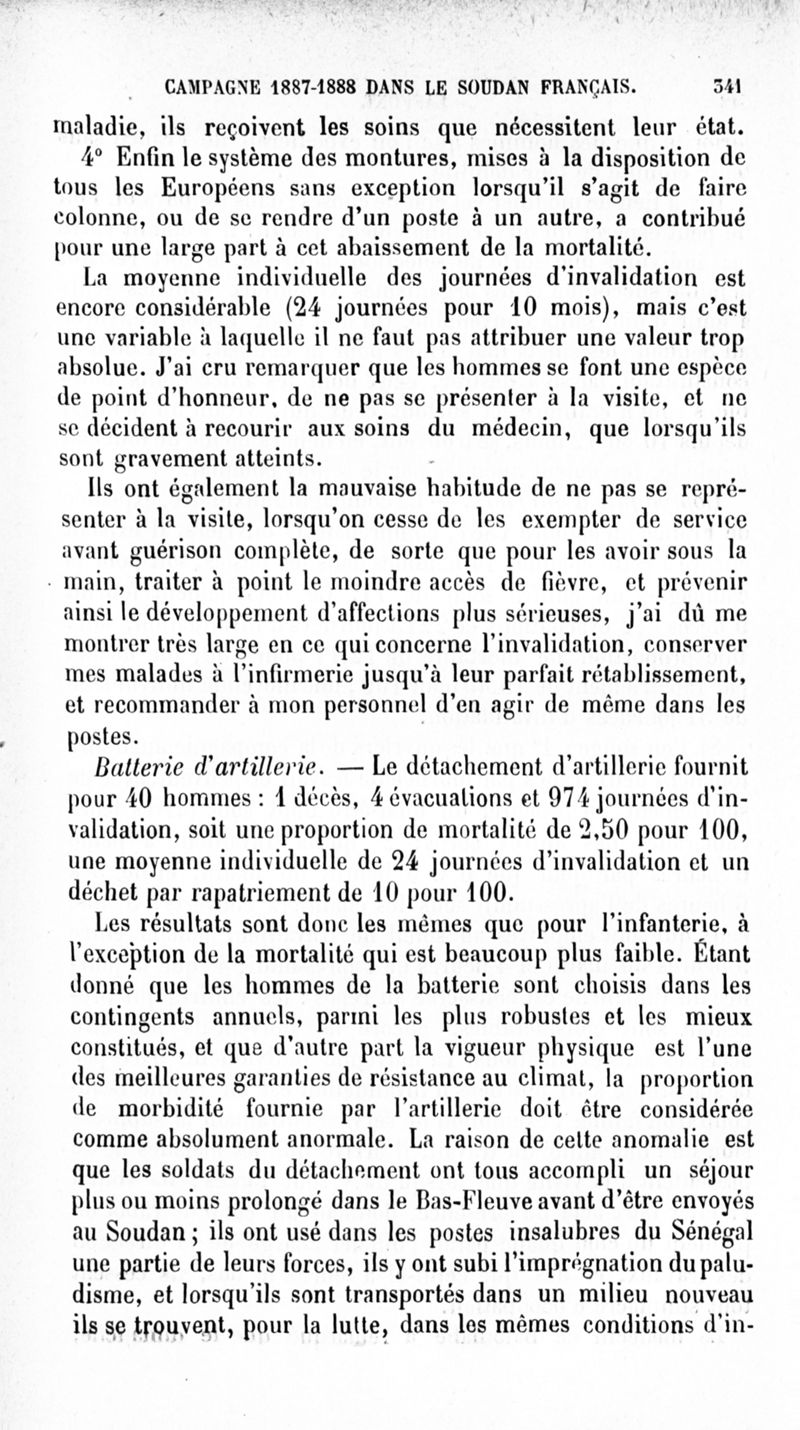 CAMPAGNE 1887-1888 DANS LE SOUDAN FRANÇAIS. 341

maladie, ils reçoivent les soins que nécessitent leur état.

4° Enfin le système des montures, mises à la disposition de tous les Européens sans exception lorsqu'il s'agit de faire colonne, ou de se rendre d'un poste à un autre, a contribué pour une large part à cet abaissement de la mortalité.

La moyenne individuelle des journées d'invalidation est encore considérable (24 journées pour 10 mois), mais c'est une variable à laquelle il ne faut pas attribuer une valeur trop absolue. J'ai cru remarquer que les hommes se font une espèce de point d'honneur, de ne pas se présenter à la visite, et ne se décident à recourir aux soins du médecin, que lorsqu'ils sont gravement atteints.

Ils ont également la mauvaise habitude de ne pas se représenter à la visite, lorsqu'on cesse de les exempter de service avant guérison complète, de sorte que pour les avoir sous la main, traiter à point le moindre accès de fièvre, et prévenir ainsi le développement d'affections plus sérieuses, j'ai dû me montrer très large en ce qui concerne l'invalidation, conserver mes malades à l'infirmerie jusqu'à leur parfait rétablissement, et recommander à mon personnel d'en agir de même dans les postes.

Batterie d'artillerie. — Le détachement d'artillerie fournit pour 40 hommes : 1 décès, 4 évacuations et 974 journées d'invalidation, soit une proportion de mortalité de 2,50 pour 100, une moyenne individuelle de 24 journées d'invalidation et un déchet par rapatriement de 10 pour 100.

Les résultats sont donc les mêmes que pour l'infanterie, à l'exception de la mortalité qui est beaucoup plus faible. Étant donné que les hommes de la batterie sont choisis dans les contingents annuels, parmi les plus robustes et les mieux constitués, et que d'autre part la vigueur physique est l'une des meilleures garanties de résistance au climat, la proportion de morbidité fournie par l'artillerie doit être considérée comme absolument anormale. La raison de cette anomalie est que les soldats du détachement ont tous accompli un séjour plus ou moins prolongé dans le Bas-Fleuve avant d'être envoyés au Soudan ; ils ont usé dans les postes insalubres du Sénégal une partie de leurs forces, ils y ont subi l'imprégnation du paludisme, et lorsqu'ils sont transportés dans un milieu nouveau ils se trouvent, pour la lutte, dans les mêmes conditions d'in-